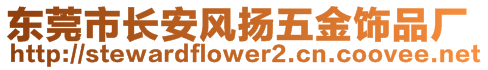 东莞市长安风扬五金饰品厂
http://stewardflower2.cn.coovee.net